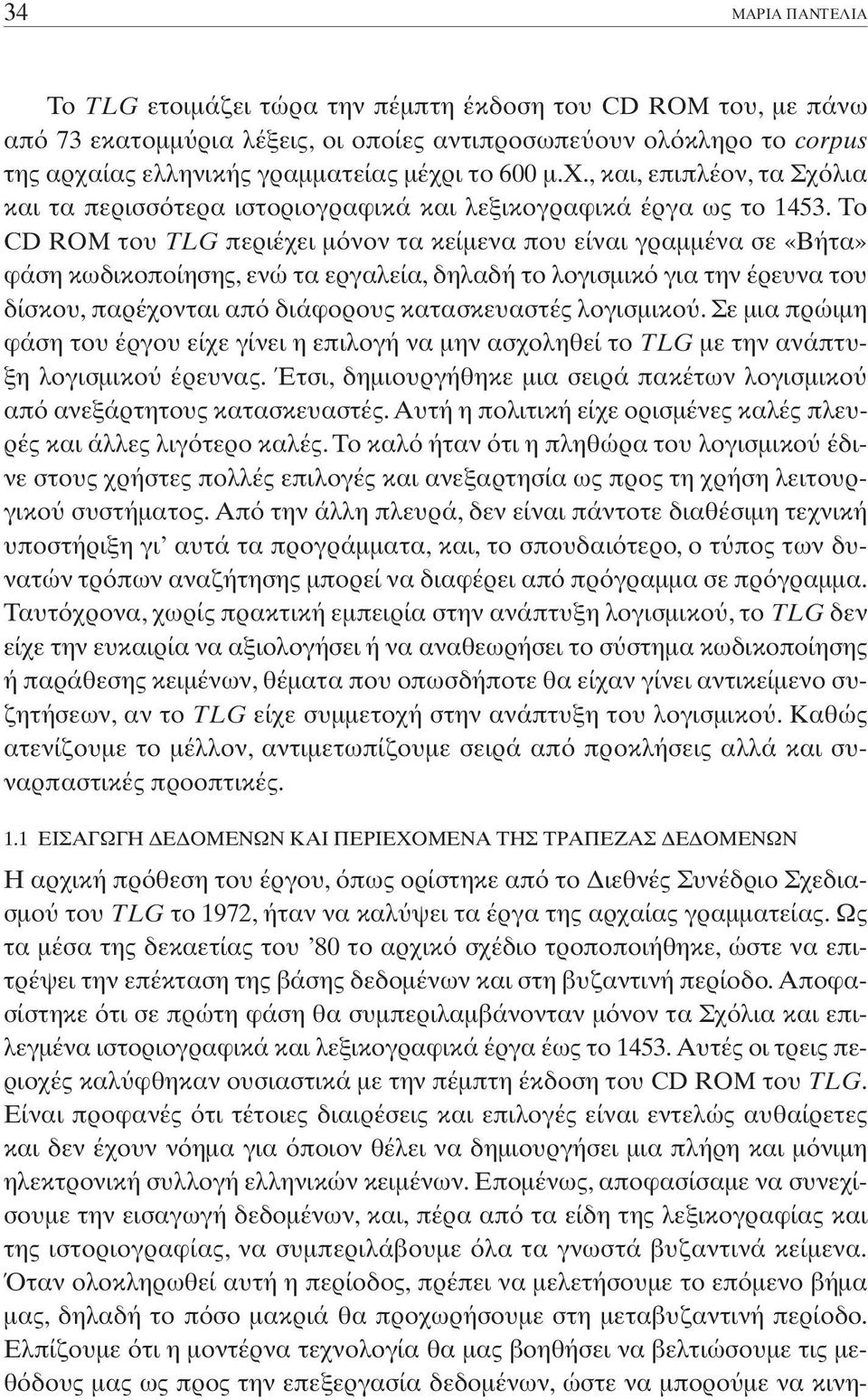 34 ΜΑΡΙΑ ΠΑΝΤΕΛΙΑ

Το TLG ετοιμάζει τώρα την πέμπτη έκδοση του CD ROM του, με πάνω από 73 εκατομμύρια λέξεις, οι οποίες αντιπροσωπεύουν ολόκληρο το corpus της αρχαίας ελληνικής γραμματείας μέχρι το 600 μ.Χ., και, επιπλέον, τα Σχόλια και τα περισσότερα ιστοριογραφικά και λεξικογραφικά έργα ως το 1453. Το CD ROM του TLG περιέχει μόνον τα κείμενα που είναι γραμμένα σε «Βήτα» φάση κωδικοποίησης, ενώ τα εργαλεία, δηλαδή το λογισμικό για την έρευνα του δίσκου, παρέχονται από διάφορους κατασκευαστές λογισμικού. Σε μια πρώιμη φάση του έργου είχε γίνει η επιλογή να μην ασχοληθεί το TLG με την ανάπτυξη λογισμικού έρευνας. Έτσι, δημιουργήθηκε μια σειρά πακέτων λογισμικού από ανεξάρτητους κατασκευαστές. Αυτή η πολιτική είχε ορισμένες καλές πλευρές και άλλες λιγότερο καλές. Το καλό ήταν ότι η πληθώρα του λογισμικού έδινε στους χρήστες πολλές επιλογές και ανεξαρτησία ως προς τη χρήση λειτουργικού συστήματος. Από την άλλη πλευρά, δεν είναι πάντοτε διαθέσιμη τεχνική υποστήριξη γι' αυτά τα προγράμματα, και, το σπουδαιότερο, ο τύπος των δυνατών τρόπων αναζήτησης μπορεί να διαφέρει από πρόγραμμα σε πρόγραμμα. Ταυτόχρονα, χωρίς πρακτική εμπειρία στην ανάπτυξη λογισμικού, το TLG δεν είχε την ευκαιρία να αξιολογήσει ή να αναθεωρήσει το σύστημα κωδικοποίησης ή παράθεσης κειμένων, θέματα που οπωσδήποτε θα είχαν γίνει αντικείμενο συζητήσεων, αν το TLG είχε συμμετοχή στην ανάπτυξη του λογισμικού. Καθώς ατενίζουμε το μέλλον, αντιμετωπίζουμε σειρά από προκλήσεις αλλά και συναρπαστικές προοπτικές.

1.1 ΕΙΣΑΓΩΓΗ ΔΕΔΟΜΕΝΩΝ ΚΑΙ ΠΕΡΙΕΧΟΜΕΝΑ ΤΗΣ ΤΡΑΠΕΖΑΣ ΔΕΔΟΜΕΝΩΝ

Η αρχική πρόθεση του έργου, όπως ορίστηκε από το Διεθνές Συνέδριο Σχεδιασμού του TLG το 1972, ήταν να καλύψει τα έργα της αρχαίας γραμματείας. Ως τα μέσα της δεκαετίας του '80 το αρχικό σχέδιο τροποποιήθηκε, ώστε να επιτρέψει την επέκταση της βάσης δεδομένων και στη βυζαντινή περίοδο. Αποφασίστηκε ότι σε πρώτη φάση θα συμπεριλαμβάνονταν μόνον τα Σχόλια και επιλεγμένα ιστοριογραφικά και λεξικογραφικά έργα έως το 1453. Αυτές οι τρεις περιοχές καλύφθηκαν ουσιαστικά με την πέμπτη έκδοση του CD ROM του TLG. Είναι προφανές ότι τέτοιες διαιρέσεις και επιλογές είναι εντελώς αυθαίρετες και δεν έχουν νόημα για όποιον θέλει να δημιουργήσει μια πλήρη και μόνιμη ηλεκτρονική συλλογή ελληνικών κειμένων. Επομένως, αποφασίσαμε να συνεχίσουμε την εισαγωγή δεδομένων, και, πέρα από τα είδη της λεξικογραφίας και της ιστοριογραφίας, να συμπεριλάβουμε όλα τα γνωστά βυζαντινά κείμενα. Όταν ολοκληρωθεί αυτή η περίοδος, πρέπει να μελετήσουμε το επόμενο βήμα μας, δηλαδή το πόσο μακριά θα προχωρήσουμε στη μεταβυζαντινή περίοδο. Ελπίζουμε ότι η μοντέρνα τεχνολογία θα μας βοηθήσει να βελτιώσουμε τις μεθόδους μας ως προς την επεξεργασία δεδομένων, ώστε να μπορούμε να κινη-